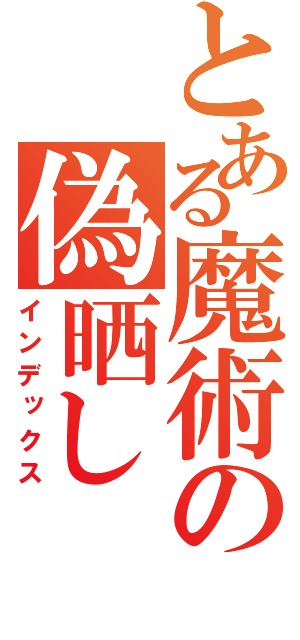 とある魔術の偽晒し
インデックス